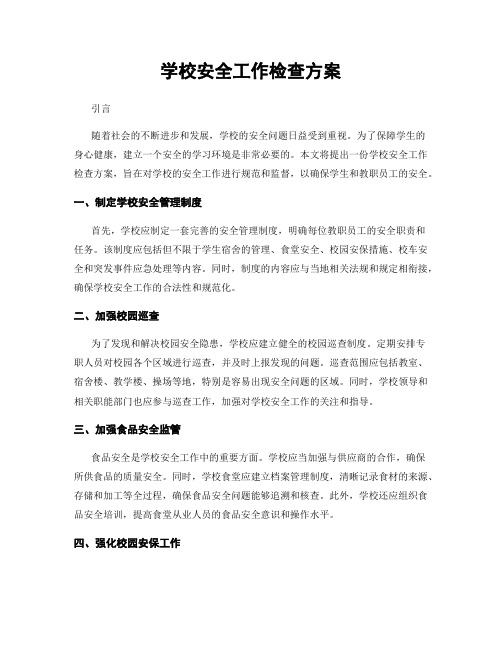 学校安全工作检查方案

引言

随着社会的不断进步和发展，学校的安全问题日益受到重视。为了保障学生的身心健康，建立一个安全的学习环境是非常必要的。本文将提出一份学校安全工作检查方案，旨在对学校的安全工作进行规范和监督，以确保学生和教职员工的安全。

一、制定学校安全管理制度

首先，学校应制定一套完善的安全管理制度，明确每位教职员工的安全职责和任务。该制度应包括但不限于学生宿舍的管理、食堂安全、校园安保措施、校车安全和突发事件应急处理等内容。同时，制度的内容应与当地相关法规和规定相衔接，确保学校安全工作的合法性和规范化。

二、加强校园巡查

为了发现和解决校园安全隐患，学校应建立健全的校园巡查制度。定期安排专职人员对校园各个区域进行巡查，并及时上报发现的问题。巡查范围应包括教室、宿舍楼、教学楼、操场等地，特别是容易出现安全问题的区域。同时，学校领导和相关职能部门也应参与巡查工作，加强对学校安全工作的关注和指导。

三、加强食品安全监管

食品安全是学校安全工作中的重要方面。学校应当加强与供应商的合作，确保所供食品的质量安全。同时，学校食堂应建立档案管理制度，清晰记录食材的来源、存储和加工等全过程，确保食品安全问题能够追溯和核查。此外，学校还应组织食品安全培训，提高食堂从业人员的食品安全意识和操作水平。

四、强化校园安保工作